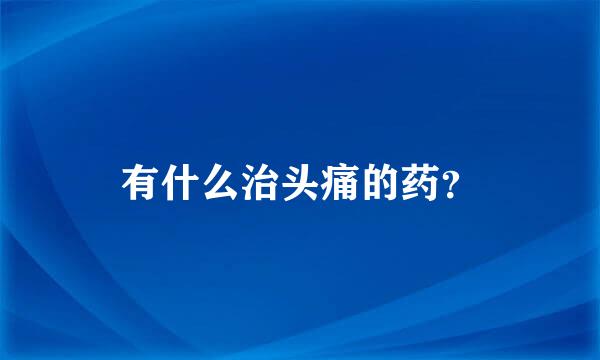 有什么治头痛的药?